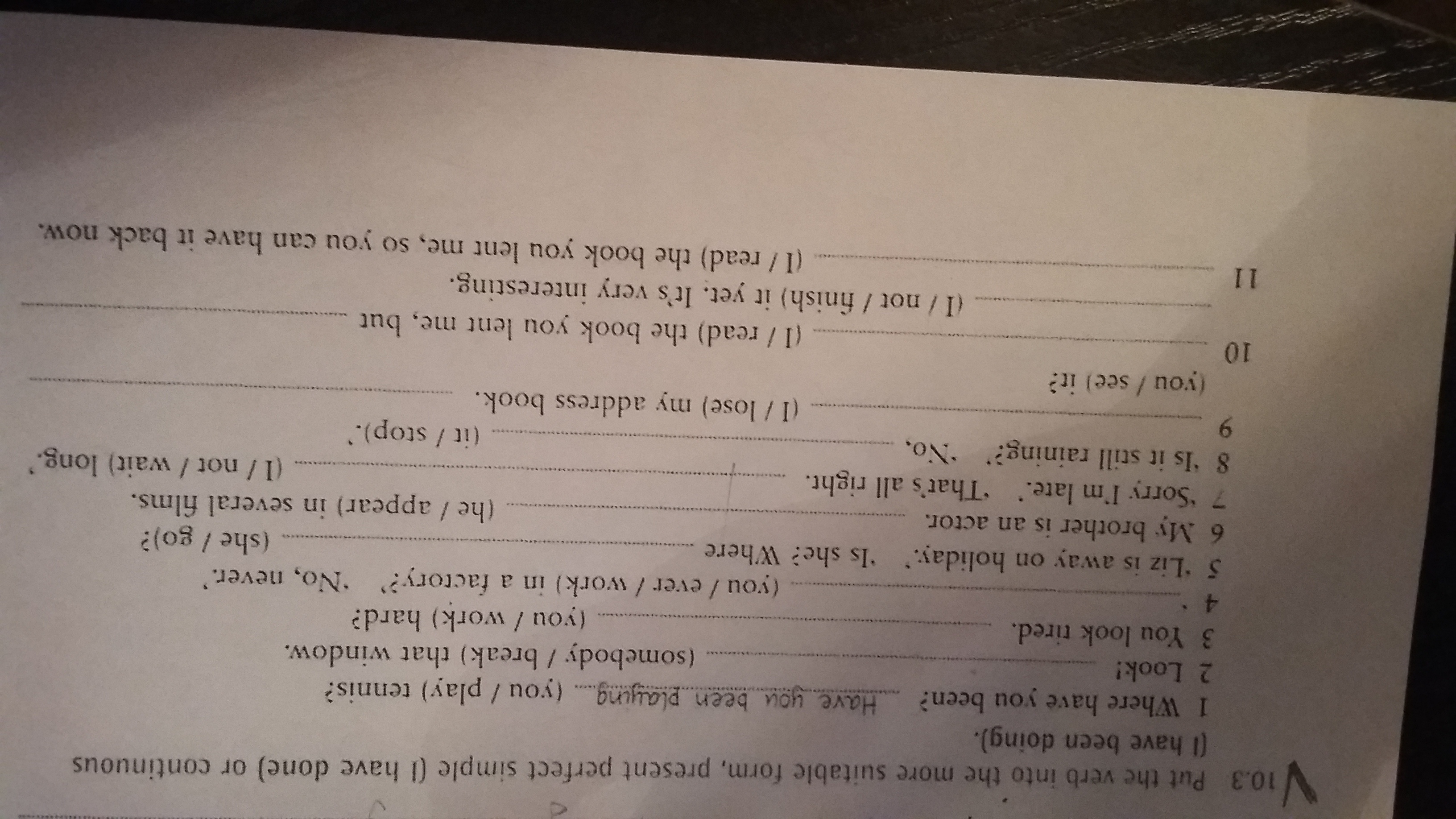 10.3 Put the verb into the more suitable form, present perfect simple (I have done) or continuous (I have been doing).

1 Where have you been? Have you been playing (you / play) tennis?
2 Look! ____ (somebody / break) that window.
3 You look tired. ____ (you / work) hard?
4 ' ____ (you / ever / work) in a factory?' 'No, never.'
5 'Liz is away on holiday.' 'Is she? Where ____ (she / go)?
6 My brother is an actor. ____ (he / appear) in several films.
7 'Sorry I'm late.' 'That's all right. ____ (I / not / wait) long.'
8 'Is it still raining?' 'No, ____ (it / stop).'
9 ____ (I / lose) my address book. ____ (you / see) it?
10 ____ (I / read) the book you lent me, but ____ (I / not / finish) it yet. It's very interesting.
11 ____ (I / read) the book you lent me, so you can have it back now.